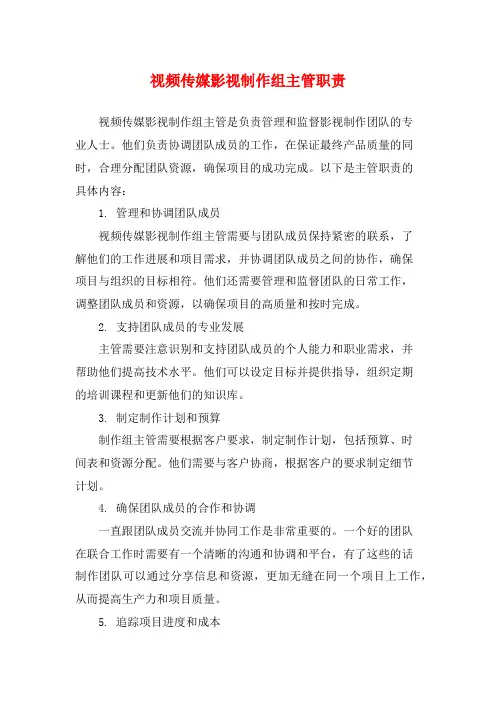 视频传媒影视制作组主管职责

视频传媒影视制作组主管是负责管理和监督影视制作团队的专业人士。他们负责协调团队成员的工作，在保证最终产品质量的同时，合理分配团队资源，确保项目的成功完成。以下是主管职责的具体内容：

1. 管理和协调团队成员

视频传媒影视制作组主管需要与团队成员保持紧密的联系，了解他们的工作进展和项目需求，并协调团队成员之间的协作，确保项目与组织的目标相符。他们还需要管理和监督团队的日常工作，调整团队成员和资源，以确保项目的高质量和按时完成。

2. 支持团队成员的专业发展

主管需要注意识别和支持团队成员的个人能力和职业需求，并帮助他们提高技术水平。他们可以设定目标并提供指导，组织定期的培训课程和更新他们的知识库。

3. 制定制作计划和预算

制作组主管需要根据客户要求，制定制作计划，包括预算、时间表和资源分配。他们需要与客户协商，根据客户的要求制定细节计划。

4. 确保团队成员的合作和协调

一直跟团队成员交流并协同工作是非常重要的。一个好的团队在联合工作时需要有一个清晰的沟通和协调和平台，有了这些的话制作团队可以通过分享信息和资源，更加无缝在同一个项目上工作，从而提高生产力和项目质量。

5. 追踪项目进度和成本